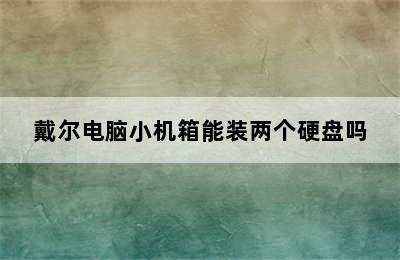 戴尔电脑小机箱能装两个硬盘吗